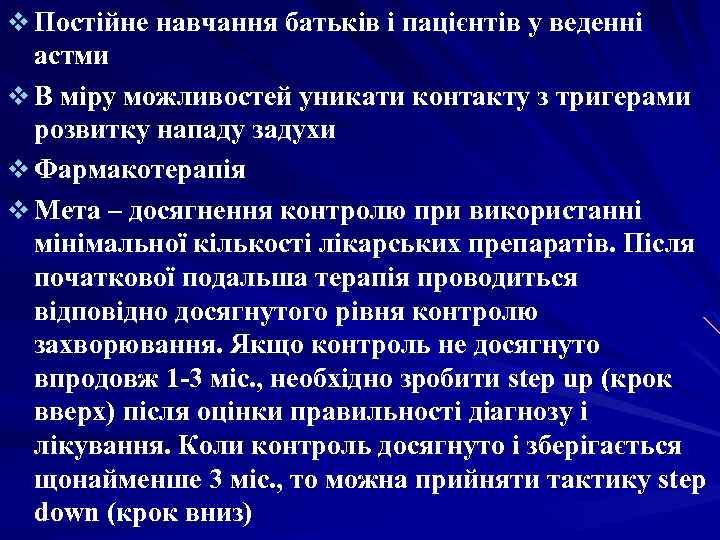 ❖ Постійне навчання батьків і пацієнтів у веденні астми

❖ В міру можливостей уникати контакту з тригерами розвитку нападу задухи

❖ Фармакотерапія

❖ Мета – досягнення контролю при використанні мінімальної кількості лікарських препаратів. Після початкової подальша терапія проводиться відповідно досягнутого рівня контролю захворювання. Якщо контроль не досягнуто впродовж 1-3 міс., необхідно зробити step up (крок вверх) після оцінки правильності діагнозу і лікування. Коли контроль досягнуто і зберігається щонайменше 3 міс., то можна прийняти тактику step down (крок вниз)